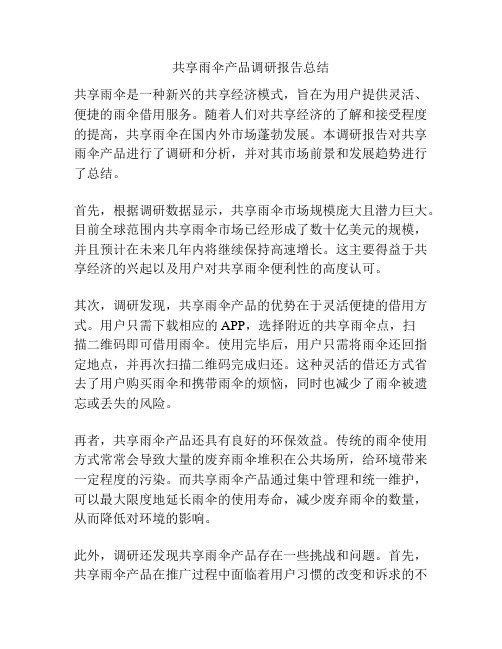 共享雨伞产品调研报告总结

共享雨伞是一种新兴的共享经济模式，旨在为用户提供灵活、便捷的雨伞借用服务。随着人们对共享经济的了解和接受程度的提高，共享雨伞在国内外市场蓬勃发展。本调研报告对共享雨伞产品进行了调研和分析，并对其市场前景和发展趋势进行了总结。

首先，根据调研数据显示，共享雨伞市场规模庞大且潜力巨大。目前全球范围内共享雨伞市场已经形成了数十亿美元的规模，并且预计在未来几年内将继续保持高速增长。这主要得益于共享经济的兴起以及用户对共享雨伞便利性的高度认可。

其次，调研发现，共享雨伞产品的优势在于灵活便捷的借用方式。用户只需下载相应的 APP，选择附近的共享雨伞点，扫描二维码即可借用雨伞。使用完毕后，用户只需将雨伞还回指定地点，并再次扫描二维码完成归还。这种灵活的借还方式省去了用户购买雨伞和携带雨伞的烦恼，同时也减少了雨伞被遗忘或丢失的风险。

再者，共享雨伞产品还具有良好的环保效益。传统的雨伞使用方式常常会导致大量的废弃雨伞堆积在公共场所，给环境带来一定程度的污染。而共享雨伞产品通过集中管理和统一维护，可以最大限度地延长雨伞的使用寿命，减少废弃雨伞的数量，从而降低对环境的影响。

此外，调研还发现共享雨伞产品存在一些挑战和问题。首先，共享雨伞产品在推广过程中面临着用户习惯的改变和诉求的不